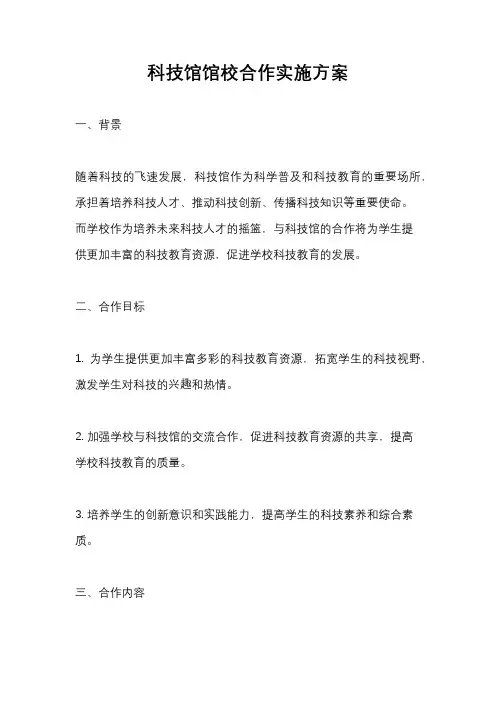 科技馆馆校合作实施方案

一、背景

随着科技的飞速发展，科技馆作为科学普及和科技教育的重要场所，承担着培养科技人才、推动科技创新、传播科技知识等重要使命。而学校作为培养未来科技人才的摇篮，与科技馆的合作将为学生提供更加丰富的科技教育资源，促进学校科技教育的发展。

二、合作目标

1. 为学生提供更加丰富多彩的科技教育资源，拓宽学生的科技视野，激发学生对科技的兴趣和热情。

2. 加强学校与科技馆的交流合作，促进科技教育资源的共享，提高学校科技教育的质量。

3. 培养学生的创新意识和实践能力，提高学生的科技素养和综合素质。

三、合作内容